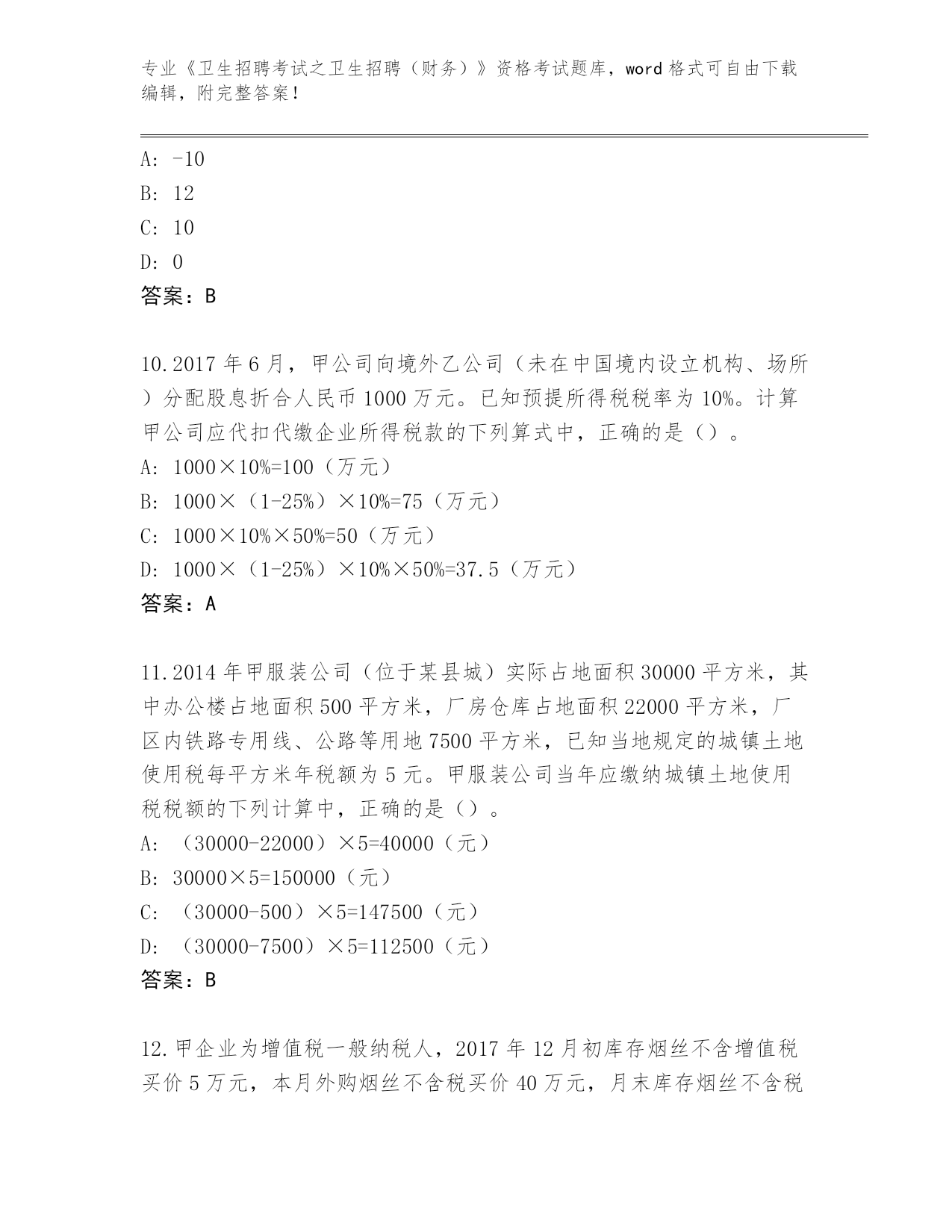 专业《卫生招聘考试之卫生招聘（财务）》资格考试题库，word 格式可自由下载编辑，附完整答案！

A: -10

B: 12

C: 10

D: 0

答案：B

10.2017 年 6 月，甲公司向境外乙公司（未在中国境内设立机构、场所）分配股息折合人民币 1000 万元。已知预提所得税税率为 10%。计算甲公司应代扣代缴企业所得税款的下列算式中，正确的是（）。

A: 1000×10%=100（万元）

B: 1000×（1-25%）×10%=75（万元）

C: 1000×10%×50%=50（万元）

D: 1000×（1-25%）×10%×50%=37.5（万元）

答案：A

11.2014 年甲服装公司（位于某县城）实际占地面积 30000 平方米，其中办公楼占地面积 500 平方米，厂房仓库占地面积 22000 平方米，厂区内铁路专用线、公路等用地 7500 平方米，已知当地规定的城镇土地使用税每平方米年税额为 5 元。甲服装公司当年应缴纳城镇土地使用税税额的下列计算中，正确的是（）。

A: （30000-22000）×5=40000（元）

B: 30000×5=150000（元）

C: （30000-500）×5=147500（元）

D: （30000-7500）×5=112500（元）

答案：B

12.甲企业为增值税一般纳税人，2017 年 12 月初库存烟丝不含增值税买价 5 万元，本月外购烟丝不含税买价 40 万元，月末库存烟丝不含税